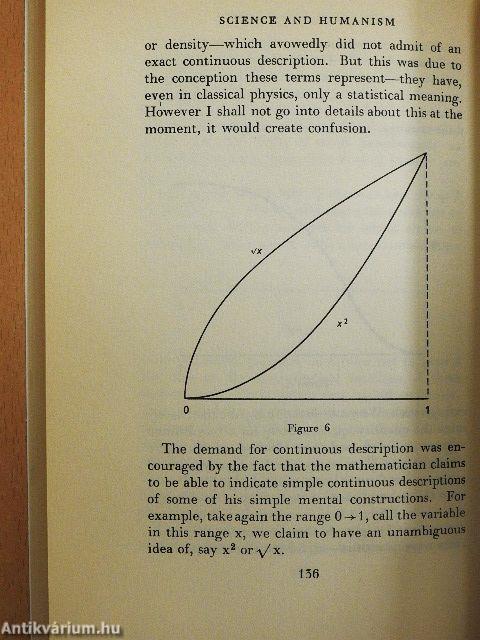 SCIENCE AND HUMANISM

or density—which avowedly did not admit of an exact continuous description. But this was due to the conception these terms represent—they have, even in classical physics, only a statistical meaning. However I shall not go into details about this at the moment, it would create confusion.

$\sqrt{x}$

$x^2$

0

1

Figure 6

The demand for continuous description was encouraged by the fact that the mathematician claims to be able to indicate simple continuous descriptions of some of his simple mental constructions. For example, take again the range $0 \to 1$, call the variable in this range x, we claim to have an unambiguous idea of, say $x^2$ or $\sqrt{x}$.

136

Antikvárium.hu